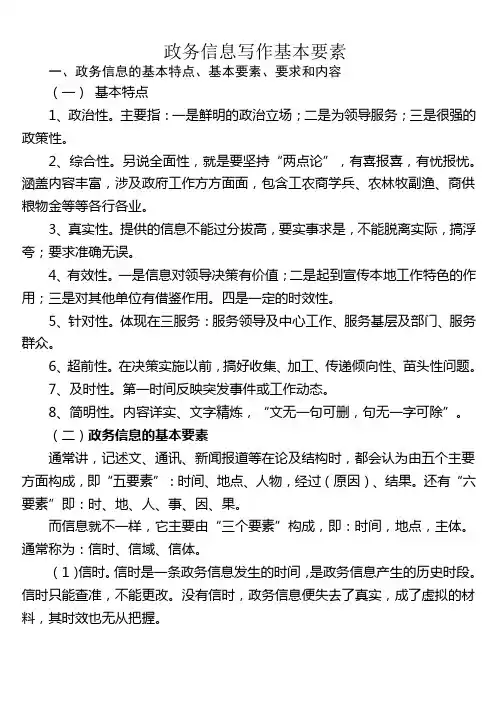 政务信息写作基本要素

一、政务信息的基本特点、基本要素、要求和内容

（一） 基本特点

1、政治性。主要指：一是鲜明的政治立场；二是为领导服务；三是很强的政策性。

2、综合性。另说全面性，就是要坚持“两点论”，有喜报喜，有忧报忧。涵盖内容丰富，涉及政府工作方方面面，包含工农商学兵、农林牧副渔、商供粮物金等等各行各业。

3、真实性。提供的信息不能过分拔高，要实事求是，不能脱离实际，搞浮夸；要求准确无误。

4、有效性。一是信息对领导决策有价值；二是起到宣传本地工作特色的作用；三是对其他单位有借鉴作用。四是一定的时效性。

5、针对性。体现在三服务：服务领导及中心工作、服务基层及部门、服务群众。

6、超前性。在决策实施以前，搞好收集、加工、传递倾向性、苗头性问题。

7、及时性。第一时间反映突发事件或工作动态。

8、简明性。内容详实、文字精炼，“文无一句可删，句无一字可除”。

（二）政务信息的基本要素

通常讲，记述文、通讯、新闻报道等在论及结构时，都会认为由五个主要方面构成，即“五要素”：时间、地点、人物，经过（原因）、结果。还有“六要素”即：时、地、人、事、因、果。

而信息就不一样，它主要由“三个要素”构成，即：时间，地点，主体。通常称为：信时、信域、信体。

（1)信时。信时是一条政务信息发生的时间，是政务信息产生的历史时段。信时只能查准，不能更改。没有信时，政务信息便失去了真实，成了虚拟的材料，其时效也无从把握。